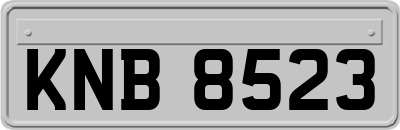 KNB 8523